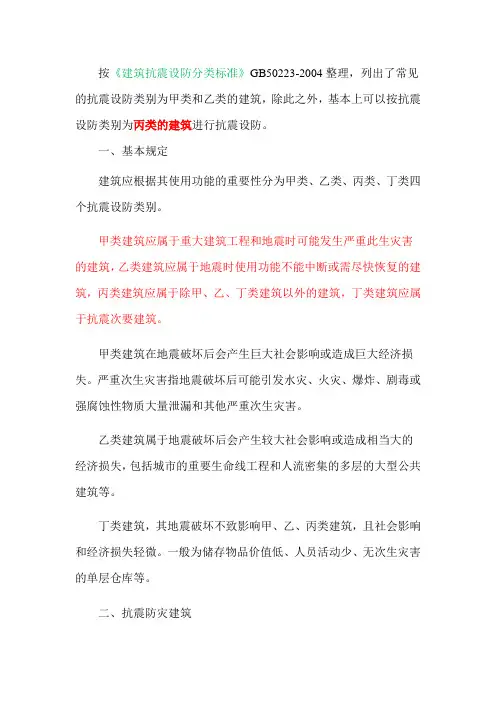 按《建筑抗震设防分类标准》GB50223-2004 整理，列出了常见的抗震设防类别为甲类和乙类的建筑，除此之外，基本上可以按抗震设防类别为丙类的建筑进行抗震设防。

一、基本规定

建筑应根据其使用功能的重要性分为甲类、乙类、丙类、丁类四个抗震设防类别。

甲类建筑应属于重大建筑工程和地震时可能发生严重此生灾害的建筑，乙类建筑应属于地震时使用功能不能中断或需尽快恢复的建筑，丙类建筑应属于除甲、乙、丁类建筑以外的建筑，丁类建筑应属于抗震次要建筑。

甲类建筑在地震破坏后会产生巨大社会影响或造成巨大经济损失。严重次生灾害指地震破坏后可能引发水灾、火灾、爆炸、剧毒或强腐蚀性物质大量泄漏和其他严重次生灾害。

乙类建筑属于地震破坏后会产生较大社会影响或造成相当大的经济损失，包括城市的重要生命线工程和人流密集的多层的大型公共建筑等。

丁类建筑，其地震破坏不致影响甲、乙、丙类建筑，且社会影响和经济损失轻微。一般为储存物品价值低、人员活动少、无次生灾害的单层仓库等。

二、抗震防灾建筑